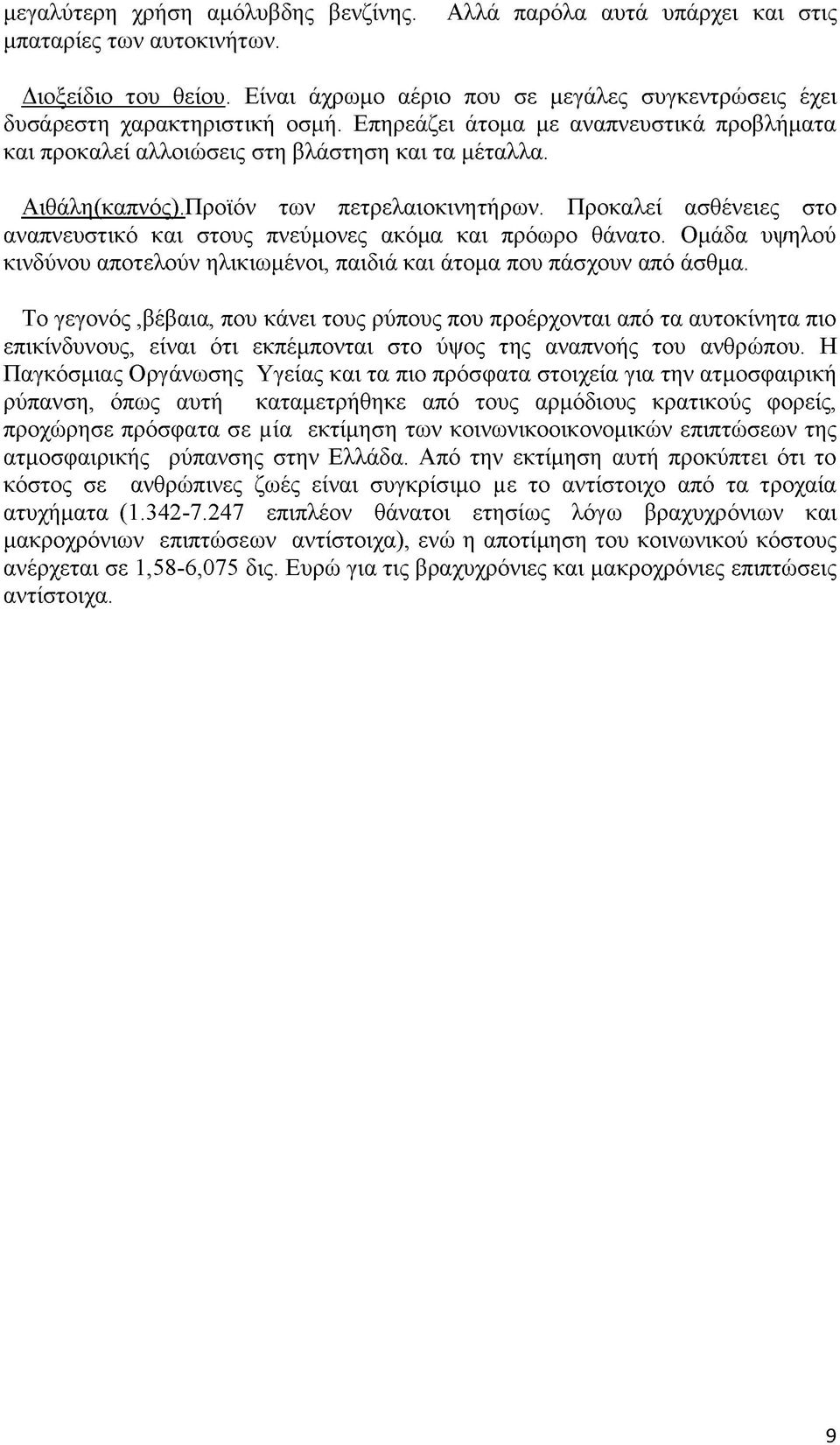 μεγαλύτερη χρήση αμόλυβδης βενζίνης. Αλλά παρόλα αυτά υπάρχει και στις μπαταρίες των αυτοκινήτων.

Διοξείδιο του θείου. Είναι άχρωμο αέριο που σε μεγάλες συγκεντρώσεις έχει δυσάρεστη χαρακτηριστική οσμή. Επηρεάζει άτομα με αναπνευστικά προβλήματα και προκαλεί αλλοιώσεις στη βλάστηση και τα μέταλλα.

Αιθάλη(καπνός).Προϊόν των πετρελαιοκινητήρων. Προκαλεί ασθένειες στο αναπνευστικό και στους πνεύμονες ακόμα και πρόωρο θάνατο. Ομάδα υψηλού κινδύνου αποτελούν ηλικιωμένοι, παιδιά και άτομα που πάσχουν από άσθμα.

Το γεγονός ,βέβαια, που κάνει τους ρύπους που προέρχονται από τα αυτοκίνητα πιο επικίνδυνους, είναι ότι εκπέμπονται στο ύψος της αναπνοής του ανθρώπου. Η Παγκόσμιας Οργάνωσης Υγείας και τα πιο πρόσφατα στοιχεία για την ατμοσφαιρική ρύπανση, όπως αυτή καταμετρήθηκε από τους αρμόδιους κρατικούς φορείς, προχώρησε πρόσφατα σε μία εκτίμηση των κοινωνικοοικονομικών επιπτώσεων της ατμοσφαιρικής ρύπανσης στην Ελλάδα. Από την εκτίμηση αυτή προκύπτει ότι το κόστος σε ανθρώπινες ζωές είναι συγκρίσιμο με το αντίστοιχο από τα τροχαία ατυχήματα (1.342-7.247 επιπλέον θάνατοι ετησίως λόγω βραχυχρόνιων και μακροχρόνιων επιπτώσεων αντίστοιχα), ενώ η αποτίμηση του κοινωνικού κόστους ανέρχεται σε 1,58-6,075 δις. Ευρώ για τις βραχυχρόνιες και μακροχρόνιες επιπτώσεις αντίστοιχα.

9